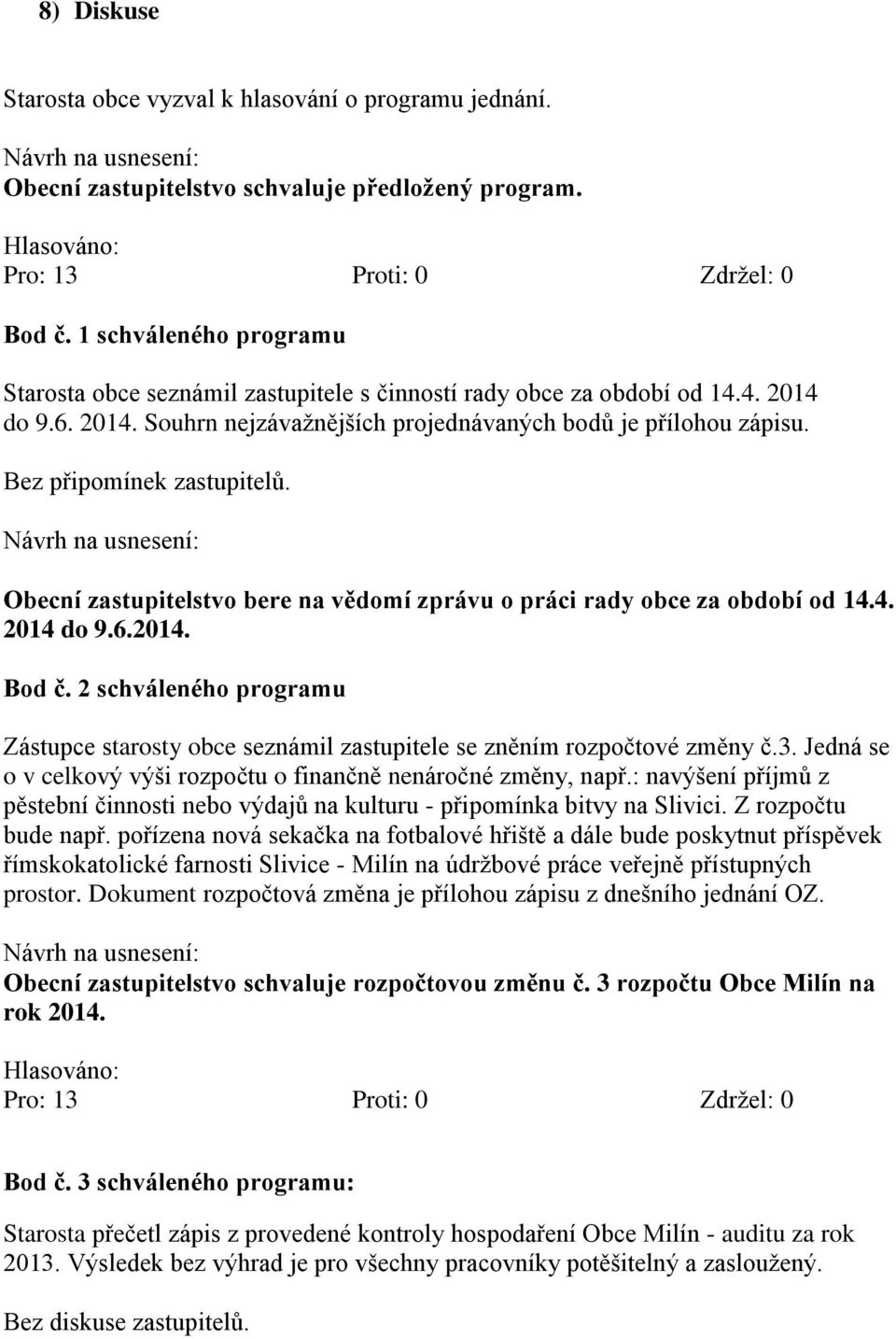 8) Diskuse

Starosta obce vyzval k hlasování o programu jednání.

Návrh na usnesení:
Obecní zastupitelstvo schvaluje předložený program.

Hlasováno:
Pro: 13 Proti: 0 Zdržel: 0

Bod č. 1 schváleného programu

Starosta obce seznámil zastupitele s činností rady obce za období od 14.4. 2014 do 9.6. 2014. Souhrn nejzávažnějších projednávaných bodů je přílohou zápisu.

Bez připomínek zastupitelů.

Návrh na usnesení:

Obecní zastupitelstvo bere na vědomí zprávu o práci rady obce za období od 14.4. 2014 do 9.6.2014.

Bod č. 2 schváleného programu

Zástupce starosty obce seznámil zastupitele se zněním rozpočtové změny č.3. Jedná se o v celkový výši rozpočtu o finančně nenáročné změny, např.: navýšení příjmů z pěstební činnosti nebo výdajů na kulturu - připomínka bitvy na Slivici. Z rozpočtu bude např. pořízena nová sekačka na fotbalové hřiště a dále bude poskytnut příspěvek římskokatolické farnosti Slivice - Milín na údržbové práce veřejně přístupných prostor. Dokument rozpočtová změna je přílohou zápisu z dnešního jednání OZ.

Návrh na usnesení:
Obecní zastupitelstvo schvaluje rozpočtovou změnu č. 3 rozpočtu Obce Milín na rok 2014.

Hlasováno:
Pro: 13 Proti: 0 Zdržel: 0

Bod č. 3 schváleného programu:

Starosta přečetl zápis z provedené kontroly hospodaření Obce Milín - auditu za rok 2013. Výsledek bez výhrad je pro všechny pracovníky potěšitelný a zasloužený.

Bez diskuse zastupitelů.